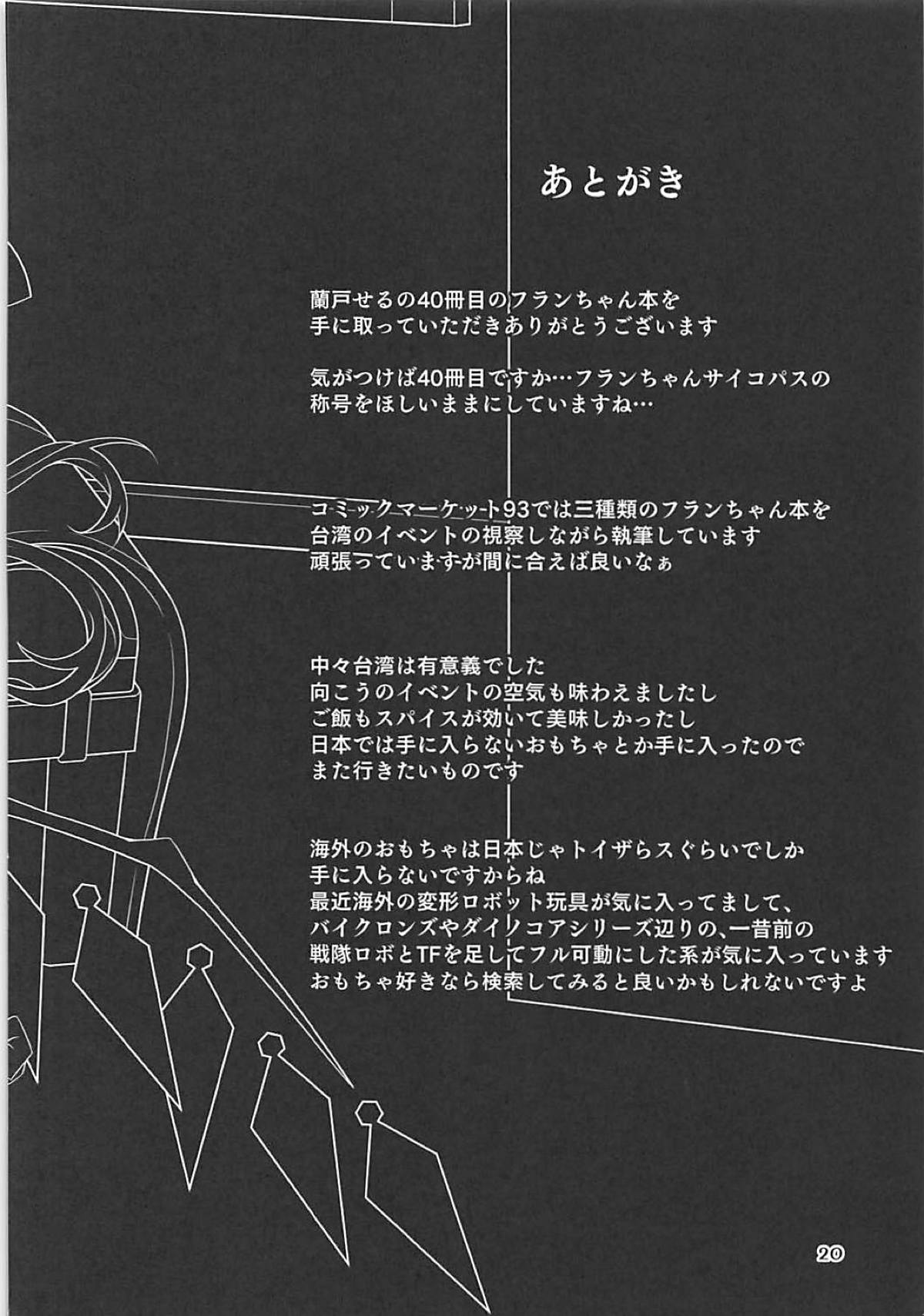 あとがき

蘭戸せるの40冊目のフランちゃん本を
手に取っていただきありがとうございます

気がつけば40冊目ですか…フランちゃんサイコパスの
称号をほしいままにしていますね…

コミックマーケット93では三種類のフランちゃん本を
台湾のイベントの視察しながら執筆しています
頑張っていますが間に合えば良いなぁ

中々台湾は有意義でした
向こうのイベントの空気も味わえましたし
ご飯もスパイスが効いて美味しかったし
日本では手に入らないおもちゃとか手に入ったので
また行きたいものです

海外のおもちゃは日本じゃトイザらスぐらいでしか
手に入らないですからね
最近海外の変形ロボット玩具が気に入ってまして、
バイクロンズやダイノコアシリーズ辺りの、一昔前の
戦隊ロボとTFを足してフル可動にした系が気に入っています
おもちゃ好きなら検索してみると良いかもしれないですよ

20